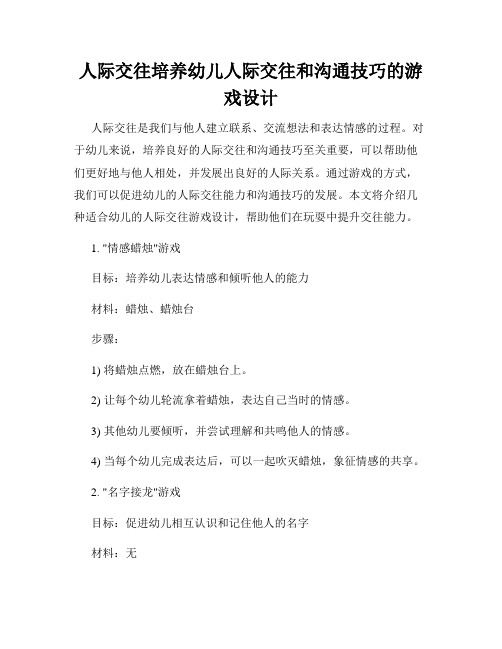 人际交往培养幼儿人际交往和沟通技巧的游戏设计

人际交往是我们与他人建立联系、交流想法和表达情感的过程。对于幼儿来说，培养良好的人际交往和沟通技巧至关重要，可以帮助他们更好地与他人相处，并发展出良好的人际关系。通过游戏的方式，我们可以促进幼儿的人际交往能力和沟通技巧的发展。本文将介绍几种适合幼儿的人际交往游戏设计，帮助他们在玩耍中提升交往能力。

1. "情感蜡烛"游戏

目标：培养幼儿表达情感和倾听他人的能力

材料：蜡烛、蜡烛台

步骤：

1) 将蜡烛点燃，放在蜡烛台上。

2) 让每个幼儿轮流拿着蜡烛，表达自己当时的情感。

3) 其他幼儿要倾听，并尝试理解和共鸣他人的情感。

4) 当每个幼儿完成表达后，可以一起吹灭蜡烛，象征情感的共享。

2. "名字接龙"游戏

目标：促进幼儿相互认识和记住他人的名字

材料：无